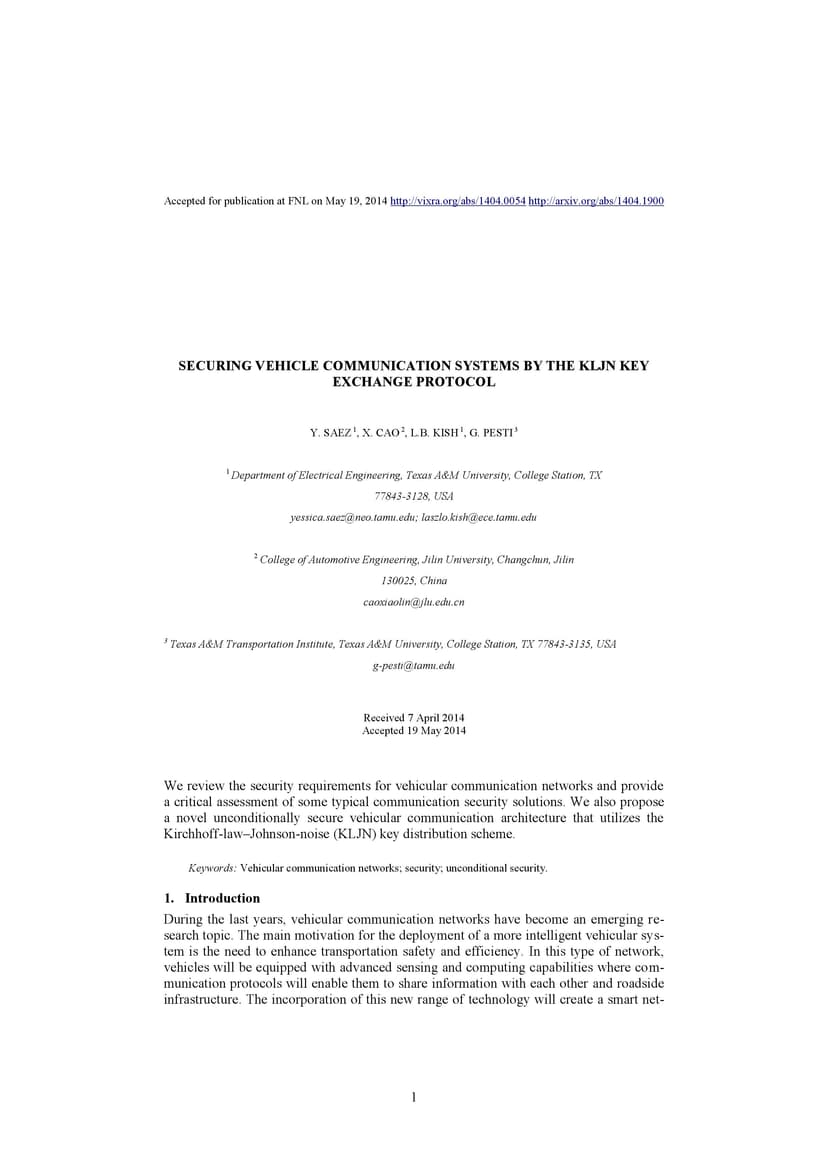 Accepted for publication at FNL on May 19, 2014 http://vixra.org/abs/1404.0054 http://arxiv.org/abs/1404.1900

SECURING VEHICLE COMMUNICATION SYSTEMS BY THE KLJN KEY EXCHANGE PROTOCOL

Y. SAEZ $^1$, X. CAO $^2$, L.B. KISH $^1$, G. PESTI $^3$

$^1$ Department of Electrical Engineering, Texas A&M University, College Station, TX 77843-3128, USA
yessica.saez@neo.tamu.edu; laszlo.kish@ece.tamu.edu

$^2$ College of Automotive Engineering, Jilin University, Changchun, Jilin 130025, China
caoxiaolin@jlu.edu.cn

$^3$ Texas A&M Transportation Institute, Texas A&M University, College Station, TX 77843-3135, USA
g-pesti@tamu.edu

Received 7 April 2014
Accepted 19 May 2014

We review the security requirements for vehicular communication networks and provide a critical assessment of some typical communication security solutions. We also propose a novel unconditionally secure vehicular communication architecture that utilizes the Kirchhoff-law–Johnson-noise (KLJN) key distribution scheme.

Keywords: Vehicular communication networks; security; unconditional security.

1. Introduction

During the last years, vehicular communication networks have become an emerging research topic. The main motivation for the deployment of a more intelligent vehicular system is the need to enhance transportation safety and efficiency. In this type of network, vehicles will be equipped with advanced sensing and computing capabilities where communication protocols will enable them to share information with each other and roadside infrastructure. The incorporation of this new range of technology will create a smart net-

1